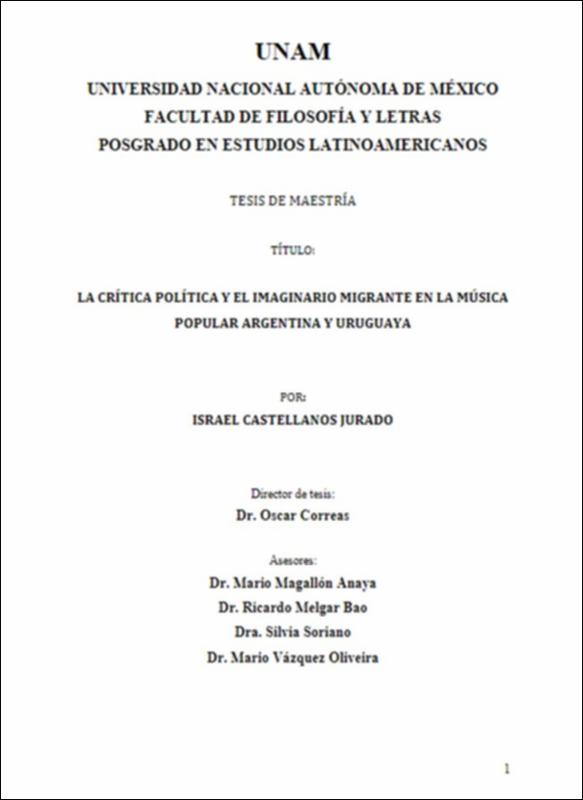 UNAM
UNIVERSIDAD NACIONAL AUTÓNOMA DE MÉXICO
FACULTAD DE FILOSOFÍA Y LETRAS
POSGRADO EN ESTUDIOS LATINOAMERICANOS

TESIS DE MAESTRÍA

TÍTULO:

LA CRÍTICA POLÍTICA Y EL IMAGINARIO MIGRANTE EN LA MÚSICA POPULAR ARGENTINA Y URUGUAYA

POR:
ISRAEL CASTELLANOS JURADO

Director de tesis:
Dr. Oscar Correas

Asesores:
Dr. Mario Magallón Anaya
Dr. Ricardo Melgar Bao
Dra. Silvia Soriano
Dr. Mario Vázquez Oliveira

1